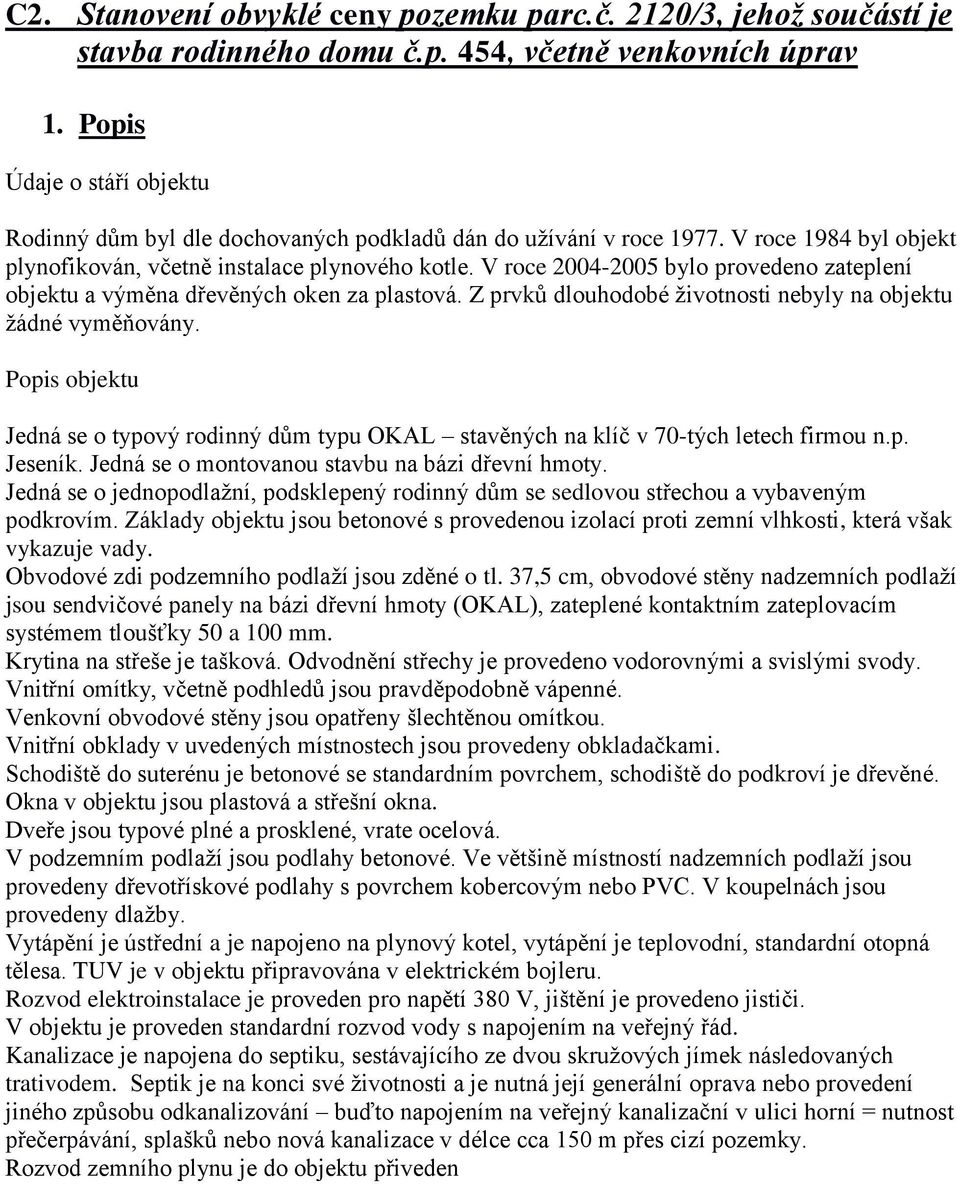 C2. Stanovení obvyklé ceny pozemku parc.č. 2120/3, jehož součástí je stavba rodinného domu č.p. 454, včetně venkovních úprav

1. Popis

Údaje o stáří objektu

Rodinný dům byl dle dochovaných podkladů dán do užívání v roce 1977. V roce 1984 byl objekt plynofikován, včetně instalace plynového kotle. V roce 2004-2005 bylo provedeno zateplení objektu a výměna dřevěných oken za plastová. Z prvků dlouhodobé životnosti nebyly na objektu žádné vyměňovány.

Popis objektu

Jedná se o typový rodinný dům typu OKAL – stavěných na klíč v 70-tých letech firmou n.p. Jeseník. Jedná se o montovanou stavbu na bázi dřevní hmoty.
Jedná se o jednopodlažní, podsklepený rodinný dům se sedlovou střechou a vybaveným podkrovím. Základy objektu jsou betonové s provedenou izolací proti zemní vlhkosti, která však vykazuje vady.
Obvodové zdi podzemního podlaží jsou zděné o tl. 37,5 cm, obvodové stěny nadzemních podlaží jsou sendvičové panely na bázi dřevní hmoty (OKAL), zateplené kontaktním zateplovacím systémem tloušťky 50 a 100 mm.
Krytina na střeše je tašková. Odvodnění střechy je provedeno vodorovnými a svislými svody.
Vnitřní omítky, včetně podhledů jsou pravděpodobně vápenné.
Venkovní obvodové stěny jsou opatřeny šlechtěnou omítkou.
Vnitřní obklady v uvedených místnostech jsou provedeny obkladačkami.
Schodiště do suterénu je betonové se standardním povrchem, schodiště do podkroví je dřevěné.
Okna v objektu jsou plastová a střešní okna.
Dveře jsou typové plné a prosklené, vrate ocelová.
V podzemním podlaží jsou podlahy betonové. Ve většině místností nadzemních podlaží jsou provedeny dřevotřískové podlahy s povrchem kobercovým nebo PVC. V koupelnách jsou provedeny dlažby.
Vytápění je ústřední a je napojeno na plynový kotel, vytápění je teplovodní, standardní otopná tělesa. TUV je v objektu připravována v elektrickém bojleru.
Rozvod elektroinstalace je proveden pro napětí 380 V, jištění je provedeno jističi.
V objektu je proveden standardní rozvod vody s napojením na veřejný řád.
Kanalizace je napojena do septiku, sestávajícího ze dvou skružových jímek následovaných trativodem. Septik je na konci své životnosti a je nutná její generální oprava nebo provedení jiného způsobu odkanalizování – buďto napojením na veřejný kanalizační v ulici horní = nutnost přečerpávání, splašků nebo nová kanalizace v délce cca 150 m přes cizí pozemky.
Rozvod zemního plynu je do objektu přiveden